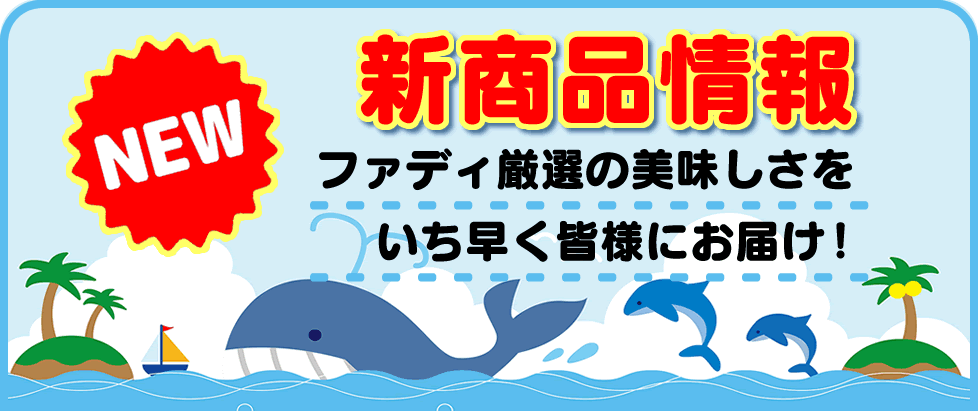 NEW

新商品情報

ファディ厳選の美味しさを

いち早く皆様にお届け！